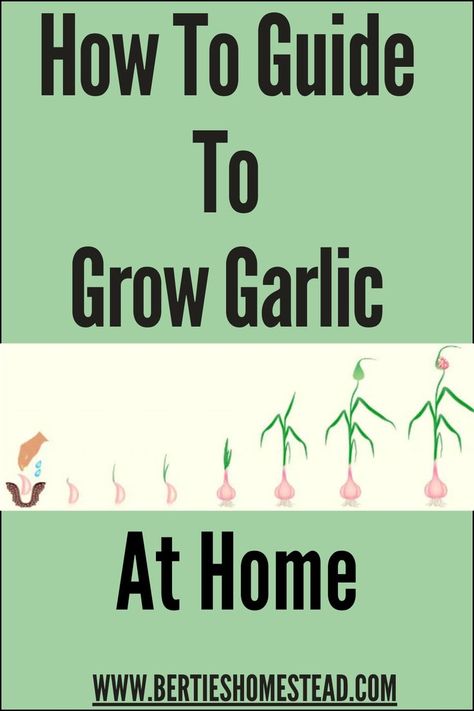 How To Guide
To
Grow Garlic

At Home

WWW.BERTIESHOMESTEAD.COM